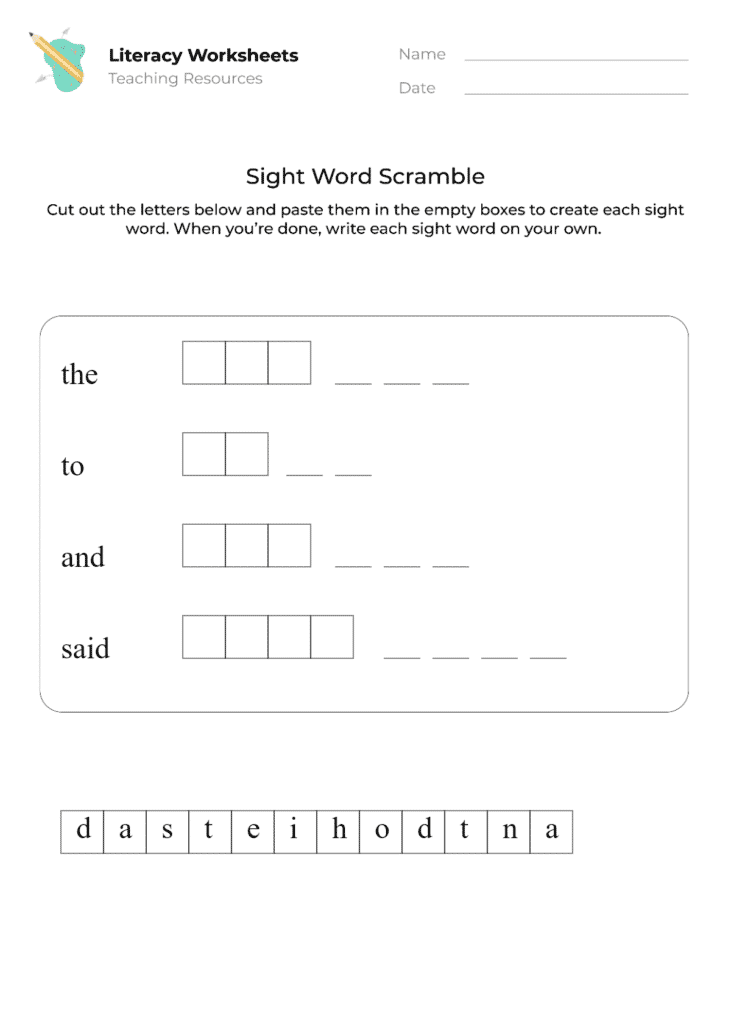 Literacy Worksheets
Teaching Resources

Name ______________

Date ______________

Sight Word Scramble

Cut out the letters below and paste them in the empty boxes to create each sight word. When you're done, write each sight word on your own.

the ___ ___ ___

to ___ ___

and ___ ___ ___

said ___ ___ ___ ___

| d | a | s | t | e | i | h | o | d | t | n | a |
|---|---|---|---|---|---|---|---|---|---|---|---|